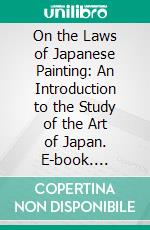 unilibro

On the Laws of Japanese Painting: An Introduction to the Study of the Art of Japan. E-book....

COPERTINA NON DISPONIBILE